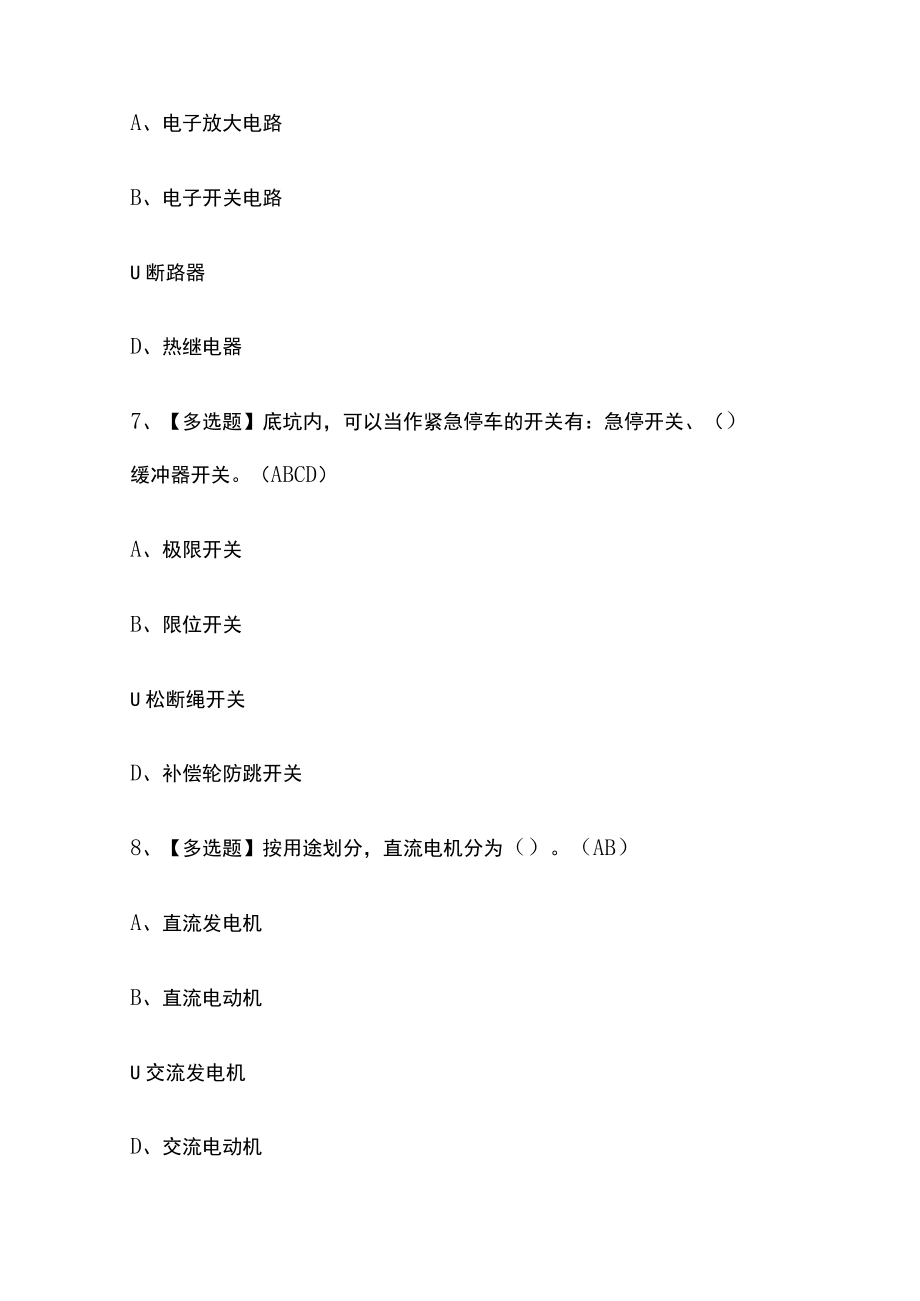 A、电子放大电路

B、电子开关电路

U断路器

D、热继电器

7、【多选题】底坑内，可以当作紧急停车的开关有：急停开关、（）缓冲器开关。（ABCD）

A、极限开关

B、限位开关

U松断绳开关

D、补偿轮防跳开关

8、【多选题】按用途划分，直流电机分为（）。（AB）

A、直流发电机

B、直流电动机

U交流发电机

D、交流电动机